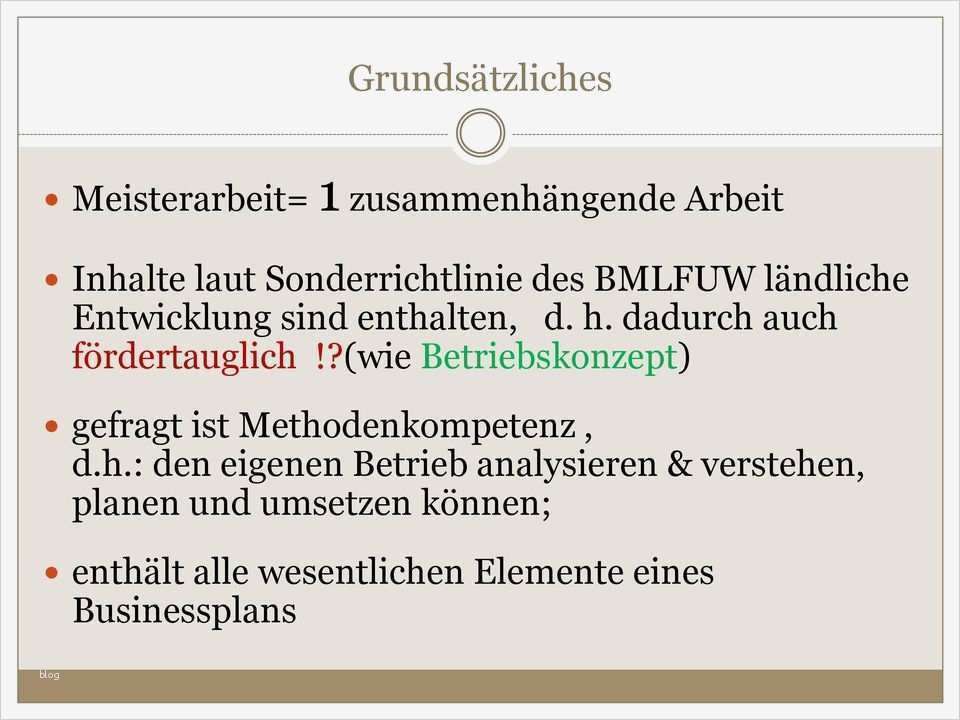 Grundsätzliches

• Meisterarbeit= 1 zusammenhängende Arbeit

• Inhalte laut Sonderrichtlinie des BMLFUW ländliche Entwicklung sind enthalten, d. h. dadurch auch fördertauglich !?(wie Betriebskonzept)

• gefragt ist Methodenkompetenz ,
d.h.: den eigenen Betrieb analysieren & verstehen, planen und umsetzen können;

• enthält alle wesentlichen Elemente eines Businessplans

blog